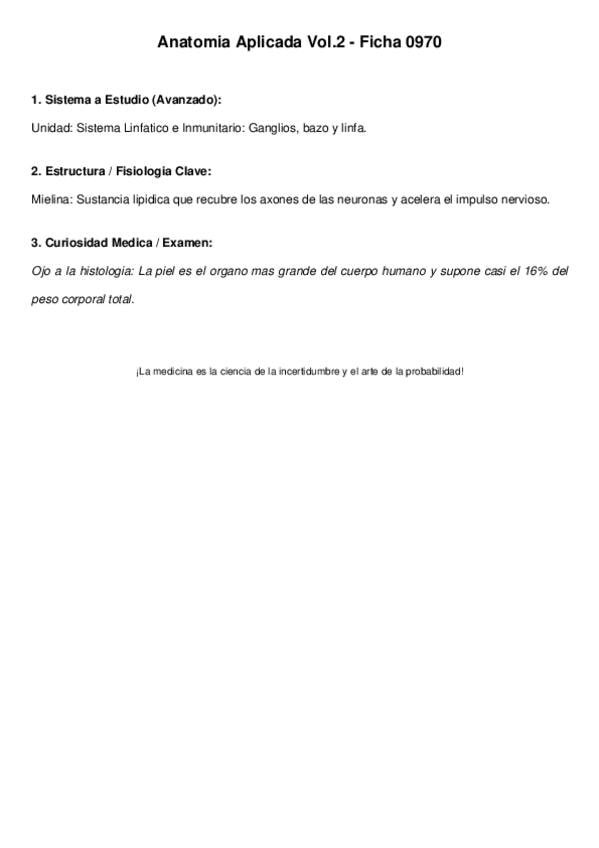 Anatomia Aplicada Vol.2 - Ficha 0970

1. Sistema a Estudio (Avanzado):

Unidad: Sistema Linfatico e Inmunitario: Ganglios, bazo y linfa.

2. Estructura / Fisiologia Clave:

Mielina: Sustancia lipidica que recubre los axones de las neuronas y acelera el impulso nervioso.

3. Curiosidad Medica / Examen:

Ojo a la histologia: La piel es el organo mas grande del cuerpo humano y supone casi el 16% del peso corporal total.

¡La medicina es la ciencia de la incertidumbre y el arte de la probabilidad!